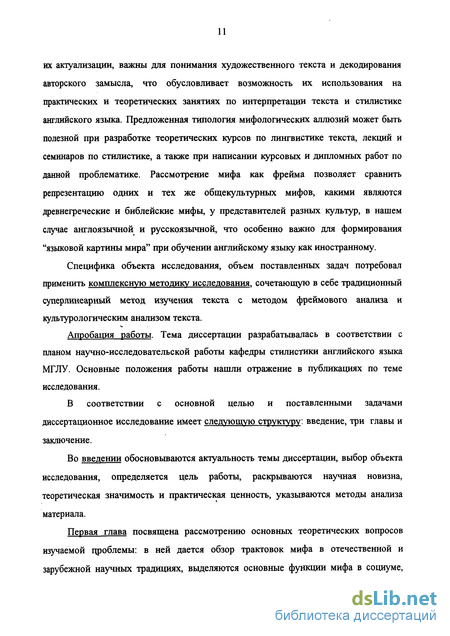 11

их актуализации, важны для понимания художественного текста и декодирования авторского замысла, что обусловливает возможность их использования на практических и теоретических занятиях по интерпретации текста и стилистике английского языка. Предложенная типология мифологических аллюзий может быть полезной при разработке теоретических курсов по лингвистике текста, лекций и семинаров по стилистике, а также при написании курсовых и дипломных работ по данной проблематике. Рассмотрение мифа как фрейма позволяет сравнить репрезентацию одних и тех же общекультурных мифов, какими являются древнегреческие и библейские мифы, у представителей разных культур, в нашем случае англоязычной и русскоязычной, что особенно важно для формирования "языковой картины мира" при обучении английскому языку как иностранному.

Специфика объекта исследования, объем поставленных задач потребовал применить комплексную методику исследования, сочетающую в себе традиционный суперлинеарный метод изучения текста с методом фреймового анализа и культурологическим анализом текста.

Апробация работы. Тема диссертации разрабатывалась в соответствии с планом научно-исследовательской работы кафедры стилистики английского языка МГЛУ. Основные положения работы нашли отражение в публикациях по теме исследования.

В соответствии с основной целью и поставленными задачами диссертационное исследование имеет следующую структуру: введение, три главы и заключение.

Во введении обосновываются актуальность темы диссертации, выбор объекта исследования, определяется цель работы, раскрываются научная новизна, теоретическая значимость и практическая ценность, указываются методы анализа материала.

Первая глава посвящена рассмотрению основных теоретических вопросов изучаемой проблемы: в ней дается обзор трактовок мифа в отечественной и зарубежной научных традициях, выделяются основные функции мифа в социуме,

dsLib.net
библиотека диссертаций